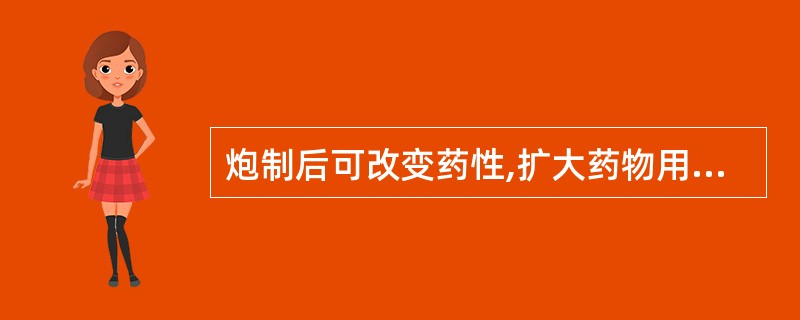 炮制后可改变药性,扩大药物用...